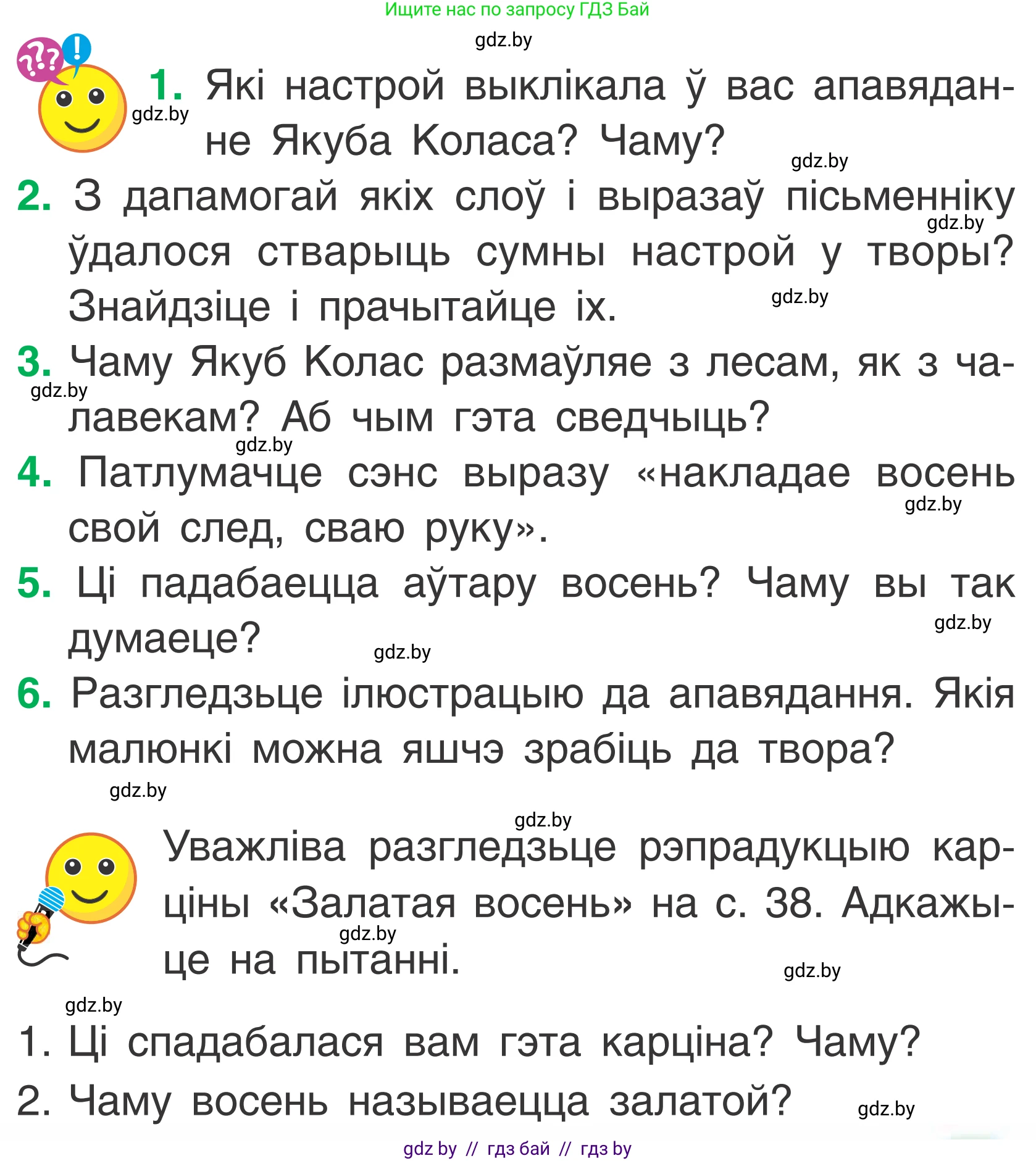 Ищите нас по запросу ГДЗ Бай

gdz.by

1. Які настрой выклікала ў вас апавяданне Якуба Коласа? Чаму?

gdz.by

gdz.by

2. З дапамогай якіх слоў і выразаў пісьменніку ўдалося стварыць сумны настрой у творы? Знайдзіце і прачытайце іх.

gdz.by

gdz.by

3. Чаму Якуб Колас размаўляе з лесам, як з чалавекам? Аб чым гэта сведчыць?

gdz.by

gdz.by

4. Патлумачце сэнс выразу «накладае восень свой след, сваю руку».

gdz.by

5. Ці падабаецца аўтару восень? Чаму вы так думаеце?

gdz.by

gdz.by

6. Разгледзьце ілюстрацыю да апавядання. Якія малюнкі можна яшчэ зрабіць да твора?

gdz.by

gdz.by

Уважліва разгледзьце рэпрадукцыю карціны «Залатая восень» на с. 38. Адкажыце на пытанні.

gdz.by

gdz.by

gdz.by

1. Ці спадабалася вам гэта карціна? Чаму?

2. Чаму восень называецца залатой?

gdz.by

gdz by // гдз бай // гдз by